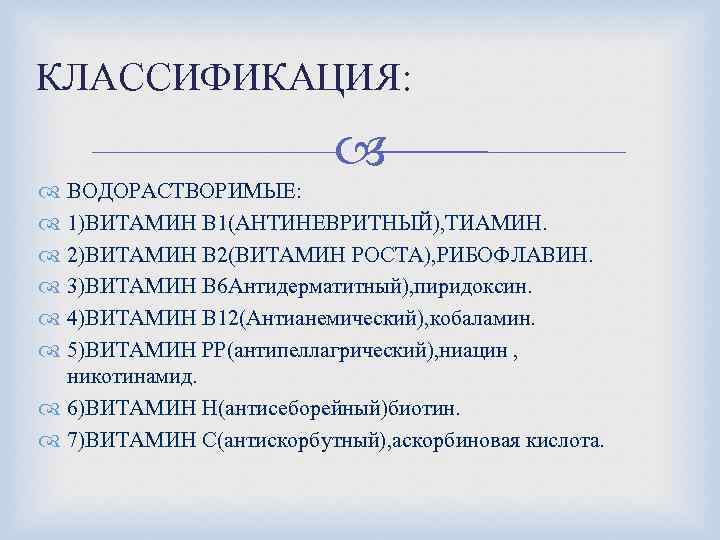 КЛАССИФИКАЦИЯ:

ВОДОРАСТВОРИМЫЕ:
1)ВИТАМИН В1(АНТИНЕВРИТНЫЙ),ТИАМИН.
2)ВИТАМИН В2(ВИТАМИН РОСТА),РИБОФЛАВИН.
3)ВИТАМИН В6Антидерматитный),пиридоксин.
4)ВИТАМИН В12(Антианемический),кобаламин.
5)ВИТАМИН РР(антипеллагрический),ниацин , никотинамид.
6)ВИТАМИН Н(антисеборейный)биотин.
7)ВИТАМИН С(антискорбутный),аскорбиновая кислота.